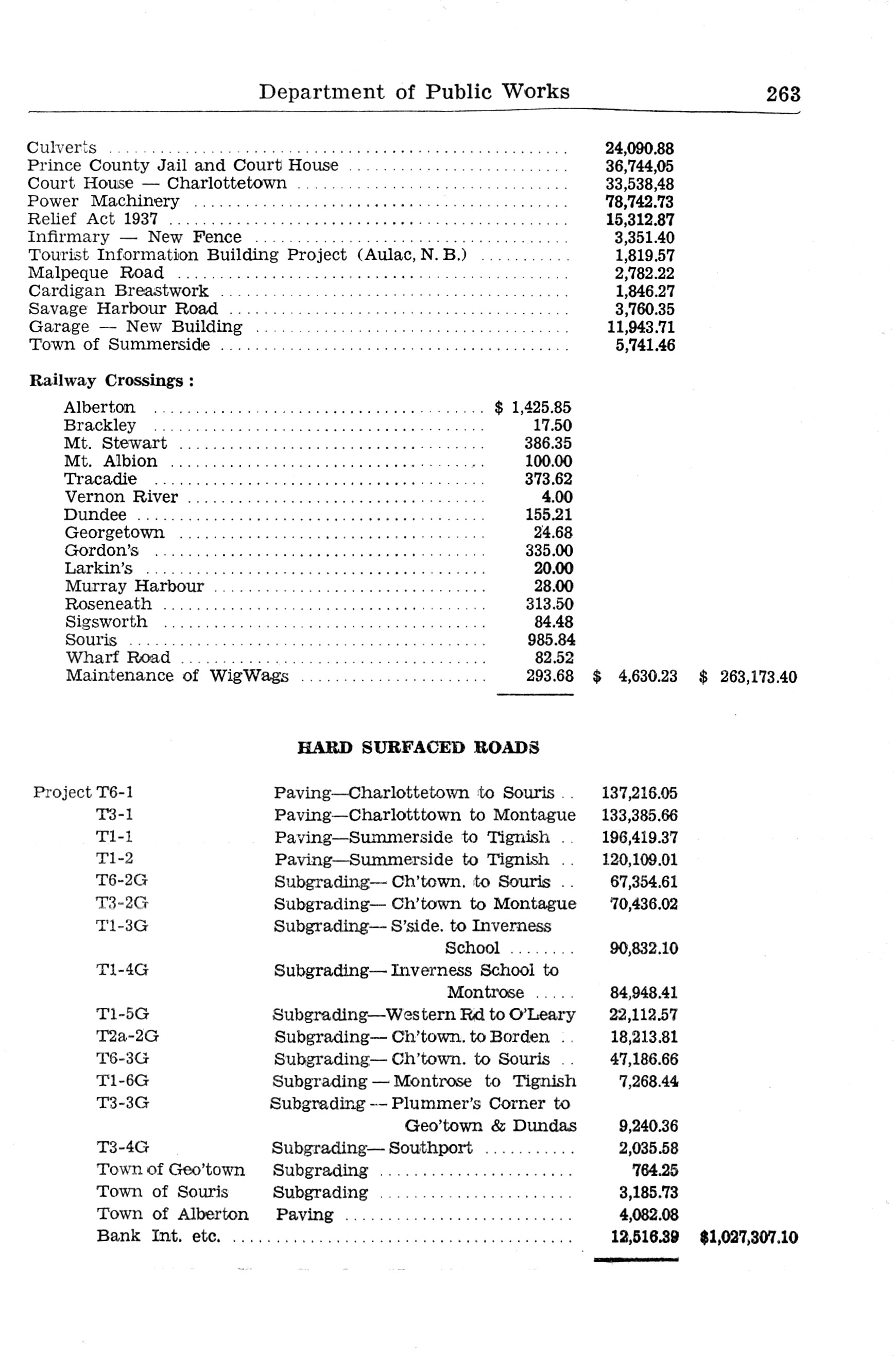 Department of Public Works 263

| | |
|---|---|
| Culverts | 24,090.88 |
| Prince County Jail and Court House | 36,744,05 |
| Court House — Charlottetown | 33,538,48 |
| Power Machinery | 78,742.73 |
| Relief Act 1937 | 15,312.87 |
| Infirmary — New Fence | 3,351.40 |
| Tourist Information Building Project (Aulac, N. B.) | 1,819.57 |
| Malpeque Road | 2,782.22 |
| Cardigan Breastwork | 1,846.27 |
| Savage Harbour Road | 3,760.35 |
| Garage — New Building | 11,943.71 |
| Town of Summerside | 5,741.46 |

Railway Crossings :

| | | | |
|---|---|---|---|
| Alberton | $ 1,425.85 | | |
| Brackley | 17.50 | | |
| Mt. Stewart | 386.35 | | |
| Mt. Albion | 100.00 | | |
| Tracadie | 373.62 | | |
| Vernon River | 4.00 | | |
| Dundee | 155.21 | | |
| Georgetown | 24.68 | | |
| Gordon's | 335.00 | | |
| Larkin's | 20.00 | | |
| Murray Harbour | 28.00 | | |
| Roseneath | 313.50 | | |
| Sigsworth | 84.48 | | |
| Souris | 985.84 | | |
| Wharf Road | 82.52 | | |
| Maintenance of WigWags | 293.68 | $ 4,630.23 | $ 263,173.40 |

HARD SURFACED ROADS

| | | | |
|---|---|---|---|
| Project T6-1 | Paving—Charlottetown to Souris | 137,216.05 | |
| T3-1 | Paving—Charlotttown to Montague | 133,385.66 | |
| T1-1 | Paving—Summerside to Tignish | 196,419.37 | |
| T1-2 | Paving—Summerside to Tignish | 120,109.01 | |
| T6-2G | Subgrading— Ch'town. to Souris | 67,354.61 | |
| T3-2G | Subgrading— Ch'town to Montague | 70,436.02 | |
| T1-3G | Subgrading— S'side. to Inverness School | 90,832.10 | |
| T1-4G | Subgrading— Inverness School to Montrose | 84,948.41 | |
| T1-5G | Subgrading—Western Rd to O'Leary | 22,112.57 | |
| T2a-2G | Subgrading— Ch'town. to Borden | 18,213.81 | |
| T6-3G | Subgrading— Ch'town. to Souris | 47,186.66 | |
| T1-6G | Subgrading — Montrose to Tignish | 7,268.44 | |
| T3-3G | Subgrading — Plummer's Corner to Geo'town & Dundas | 9,240.36 | |
| T3-4G | Subgrading— Southport | 2,035.58 | |
| Town of Geo'town | Subgrading | 764.25 | |
| Town of Souris | Subgrading | 3,185.73 | |
| Town of Alberton | Paving | 4,082.08 | |
| Bank Int. etc. | | 12,516.39 | $1,027,307.10 |